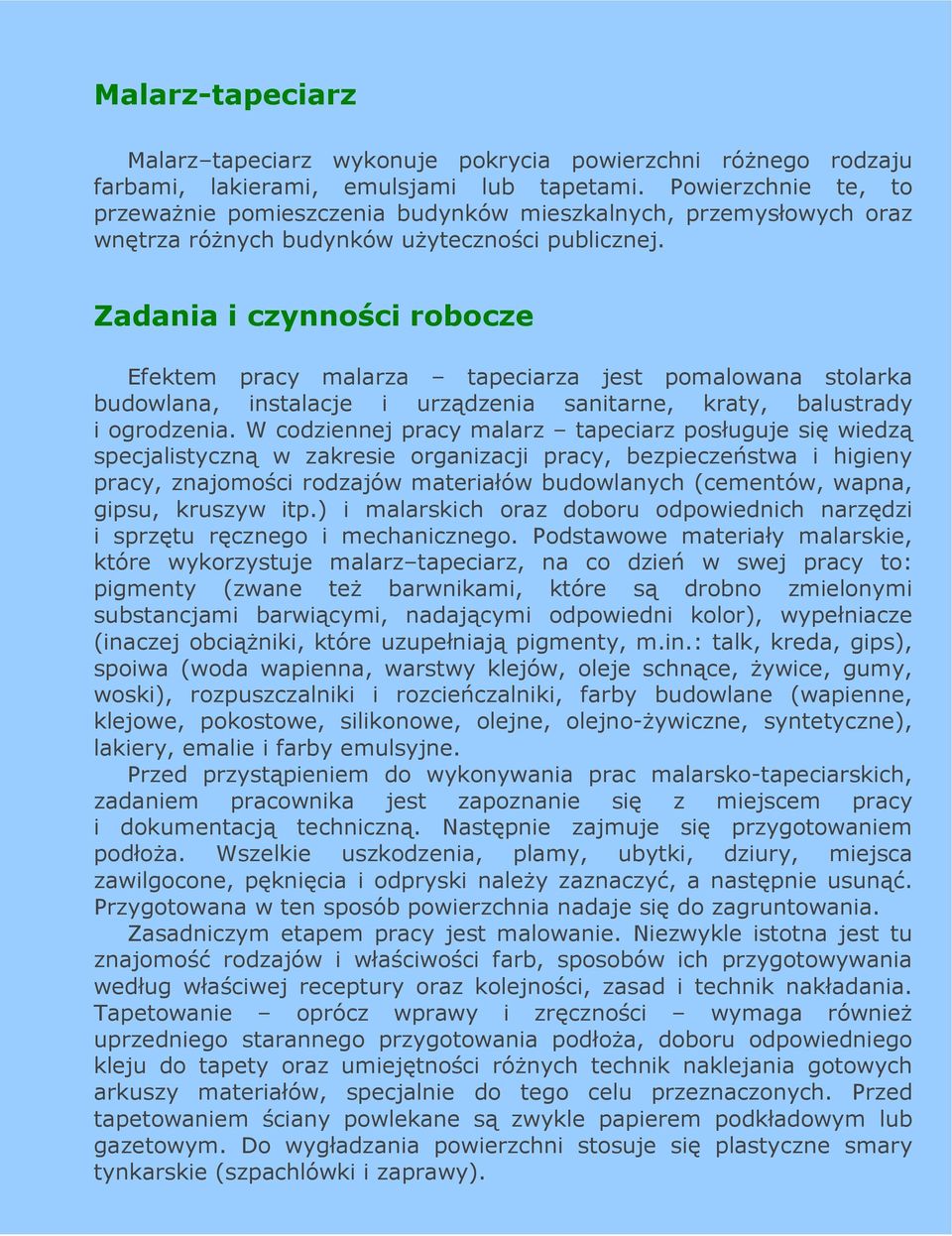 Malarz-tapeciarz

Malarz–tapeciarz wykonuje pokrycia powierzchni różnego rodzaju farbami, lakierami, emulsjami lub tapetami. Powierzchnie te, to przeważnie pomieszczenia budynków mieszkalnych, przemysłowych oraz wnętrza różnych budynków użyteczności publicznej.

Zadania i czynności robocze

Efektem pracy malarza – tapeciarza jest pomalowana stolarka budowlana, instalacje i urządzenia sanitarne, kraty, balustrady i ogrodzenia. W codziennej pracy malarz – tapeciarz posługuje się wiedzą specjalistyczną w zakresie organizacji pracy, bezpieczeństwa i higieny pracy, znajomości rodzajów materiałów budowlanych (cementów, wapna, gipsu, kruszyw itp.) i malarskich oraz doboru odpowiednich narzędzi i sprzętu ręcznego i mechanicznego. Podstawowe materiały malarskie, które wykorzystuje malarz–tapeciarz, na co dzień w swej pracy to: pigmenty (zwane też barwnikami, które są drobno zmielonymi substancjami barwiącymi, nadającymi odpowiedni kolor), wypełniacze (inaczej obciążniki, które uzupełniają pigmenty, m.in.: talk, kreda, gips), spoiwa (woda wapienna, warstwy klejów, oleje schnące, żywice, gumy, woski), rozpuszczalniki i rozcieńczalniki, farby budowlane (wapienne, klejowe, pokostowe, silikonowe, olejne, olejno-żywiczne, syntetyczne), lakiery, emalie i farby emulsyjne.

Przed przystąpieniem do wykonywania prac malarsko-tapeciarskich, zadaniem pracownika jest zapoznanie się z miejscem pracy i dokumentacją techniczną. Następnie zajmuje się przygotowaniem podłoża. Wszelkie uszkodzenia, plamy, ubytki, dziury, miejsca zawilgocone, pęknięcia i odpryski należy zaznaczyć, a następnie usunąć. Przygotowana w ten sposób powierzchnia nadaje się do zagruntowania.

Zasadniczym etapem pracy jest malowanie. Niezwykle istotna jest tu znajomość rodzajów i właściwości farb, sposobów ich przygotowywania według właściwej receptury oraz kolejności, zasad i technik nakładania. Tapetowanie – oprócz wprawy i zręczności – wymaga również uprzedniego starannego przygotowania podłoża, doboru odpowiedniego kleju do tapety oraz umiejętności różnych technik naklejania gotowych arkuszy materiałów, specjalnie do tego celu przeznaczonych. Przed tapetowaniem ściany powlekane są zwykle papierem podkładowym lub gazetowym. Do wygładzania powierzchni stosuje się plastyczne smary tynkarskie (szpachlówki i zaprawy).